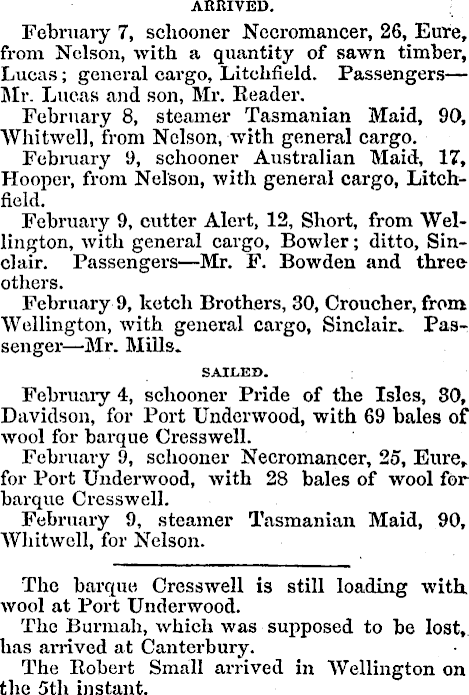 ARRIVED.

February 7, schooner Necromancer, 26, Eure, from Nelson, with a quantity of sawn timber, Lucas; general cargo, Litchfield. Passengers—Mr. Lucas and son, Mr. Reader.

February 8, steamer Tasmanian Maid, 90, Whitwell, from Nelson, with general cargo.

February 9, schooner Australian Maid, 17, Hooper, from Nelson, with general cargo, Litchfield.

February 9, cutter Alert, 12, Short, from Wellington, with general cargo, Bowler; ditto, Sinclair. Passengers—Mr. F. Bowden and three others.

February 9, ketch Brothers, 30, Croucher, from Wellington, with general cargo, Sinclair. Passenger—Mr. Mills.

SAILED.

February 4, schooner Pride of the Isles, 30, Davidson, for Port Underwood, with 69 bales of wool for barque Cresswell.

February 9, schooner Necromancer, 25, Eure, for Port Underwood, with 28 bales of wool for barque Cresswell.

February 9, steamer Tasmanian Maid, 90, Whitwell, for Nelson.

The barque Cresswell is still loading with wool at Port Underwood.

The Burmah, which was supposed to be lost, has arrived at Canterbury.

The Robert Small arrived in Wellington on the 5th instant.